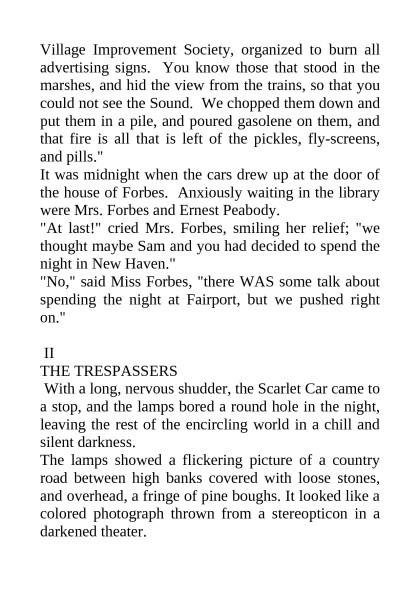 Village Improvement Society, organized to burn all advertising signs. You know those that stood in the marshes, and hid the view from the trains, so that you could not see the Sound. We chopped them down and put them in a pile, and poured gasolene on them, and that fire is all that is left of the pickles, fly-screens, and pills."

It was midnight when the cars drew up at the door of the house of Forbes. Anxiously waiting in the library were Mrs. Forbes and Ernest Peabody.

"At last!" cried Mrs. Forbes, smiling her relief; "we thought maybe Sam and you had decided to spend the night in New Haven."

"No," said Miss Forbes, "there WAS some talk about spending the night at Fairport, but we pushed right on."

II

THE TRESPASSERS

With a long, nervous shudder, the Scarlet Car came to a stop, and the lamps bored a round hole in the night, leaving the rest of the encircling world in a chill and silent darkness.

The lamps showed a flickering picture of a country road between high banks covered with loose stones, and overhead, a fringe of pine boughs. It looked like a colored photograph thrown from a stereopticon in a darkened theater.